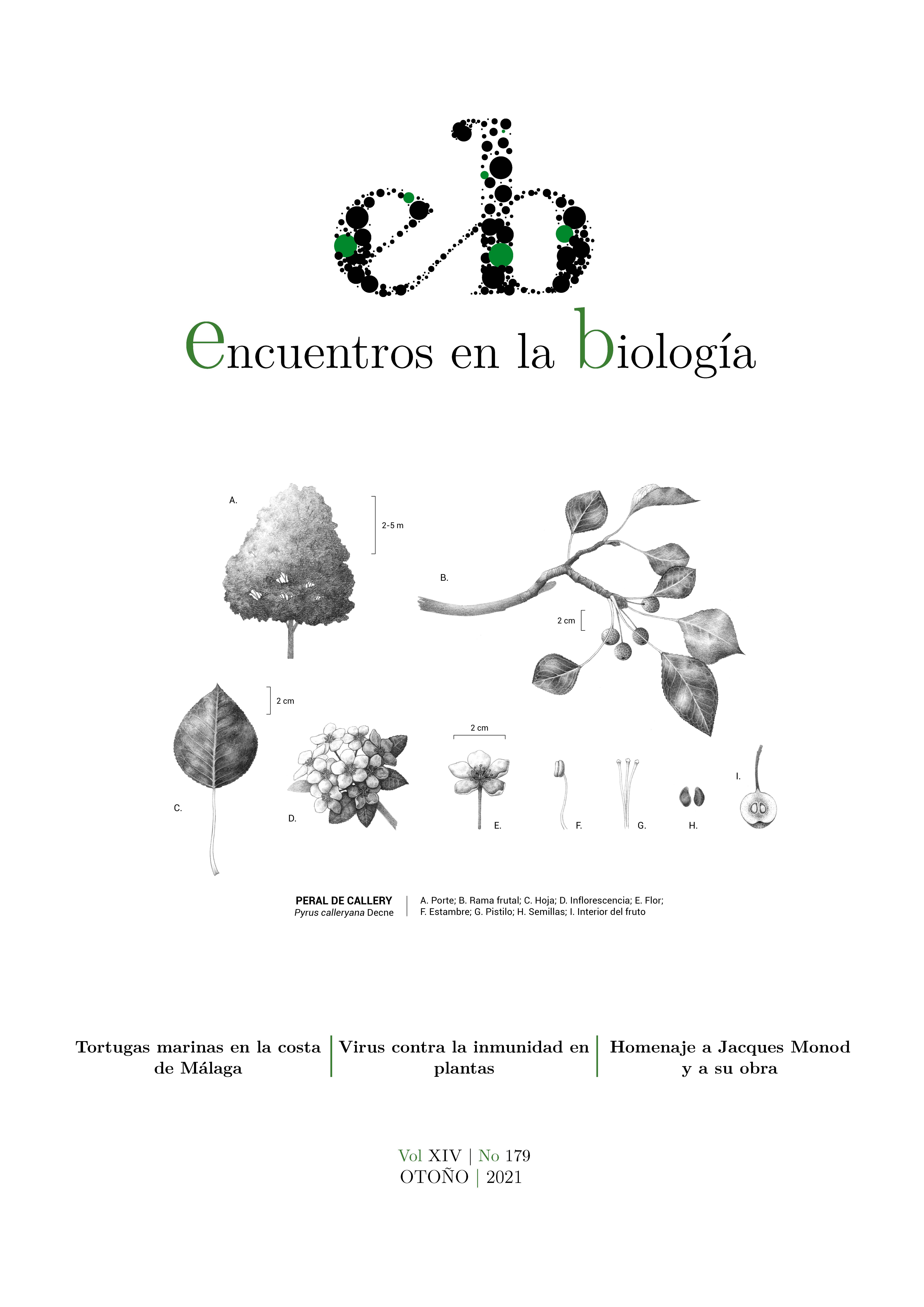 eb

encuentros en la biología

A.

2-5 m

B.

2 cm

2 cm

C.

D.

2 cm

E.

F.

G.

H.

I.

PERAL DE CALLERY
Pyrus calleryana Decne

A. Porte; B. Rama frutal; C. Hoja; D. Inflorescencia; E. Flor; F. Estambre; G. Pistilo; H. Semillas; I. Interior del fruto

Tortugas marinas en la costa de Málaga

Virus contra la inmunidad en plantas

Homenaje a Jacques Monod y a su obra

Vol XIV | No 179
OTOÑO | 2021